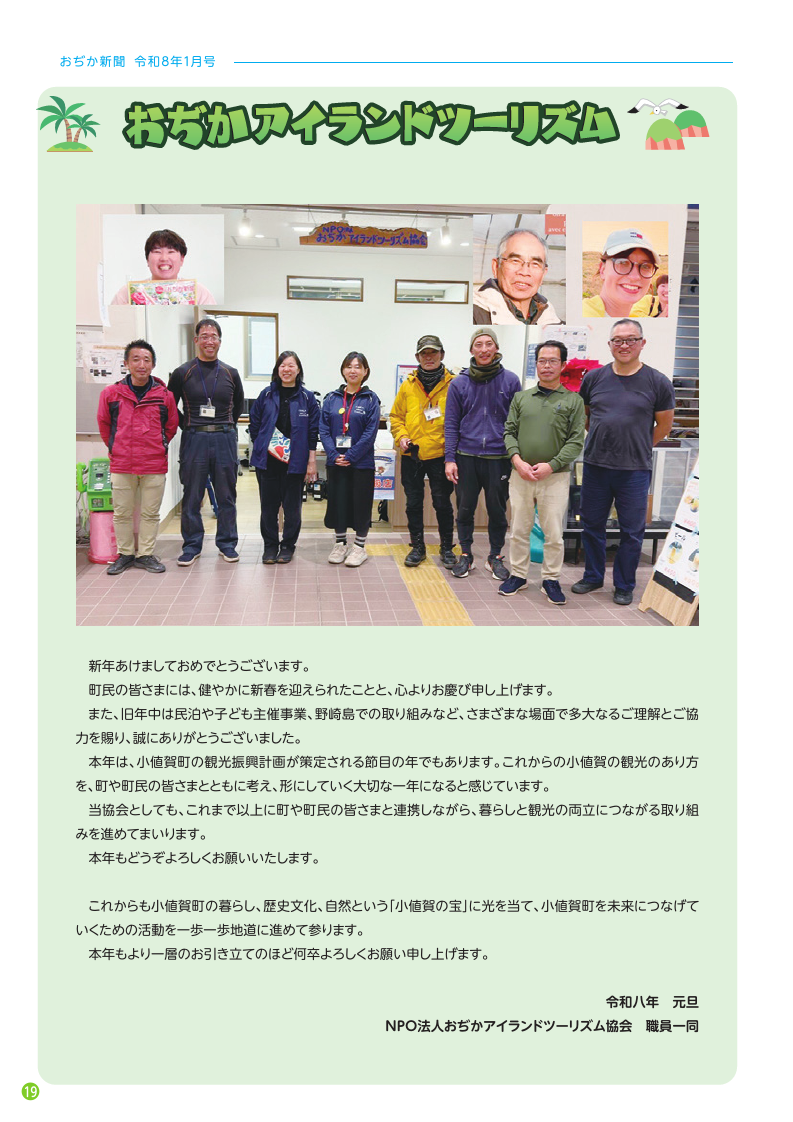 おぢか新聞 令和8年1月号

おぢかアイランドツーリズム

NPO法人 おぢかアイランドツーリズム協会

新年あけましておめでとうございます。

町民の皆さまには、健やかに新春を迎えられたことと、心よりお慶び申し上げます。

また、旧年中は民泊や子ども主催事業、野崎島での取り組みなど、さまざまな場面で多大なるご理解とご協力を賜り、誠にありがとうございました。

本年は、小値賀町の観光振興計画が策定される節目の年でもあります。これからの小値賀の観光のあり方を、町や町民の皆さまとともに考え、形にしていく大切な一年になると感じています。

当協会としても、これまで以上に町や町民の皆さまと連携しながら、暮らしと観光の両立につながる取り組みを進めてまいります。

本年もどうぞよろしくお願いいたします。

これからも小値賀町の暮らし、歴史文化、自然という「小値賀の宝」に光を当て、小値賀町を未来につなげていくための活動を一歩一歩地道に進めて参ります。

本年もより一層のお引き立てのほど何卒よろしくお願い申し上げます。

令和八年　元旦

NPO法人おぢかアイランドツーリズム協会　職員一同

19